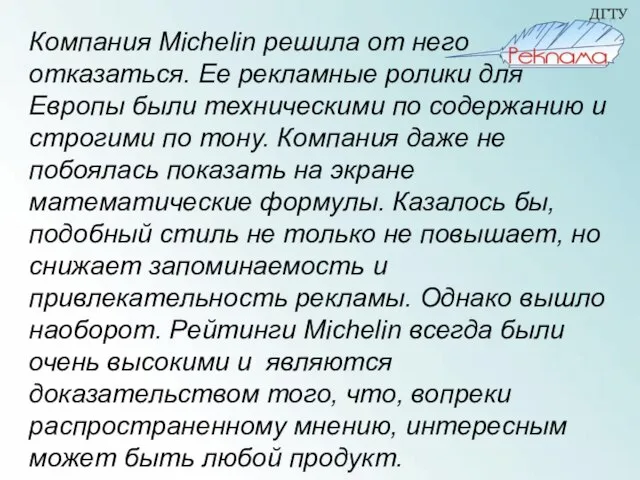 ДГТУ
Реклама

Компания Michelin решила от него отказаться. Ее рекламные ролики для Европы были техническими по содержанию и строгими по тону. Компания даже не побоялась показать на экране математические формулы. Казалось бы, подобный стиль не только не повышает, но снижает запоминаемость и привлекательность рекламы. Однако вышло наоборот. Рейтинги Michelin всегда были очень высокими и являются доказательством того, что, вопреки распространенному мнению, интересным может быть любой продукт.